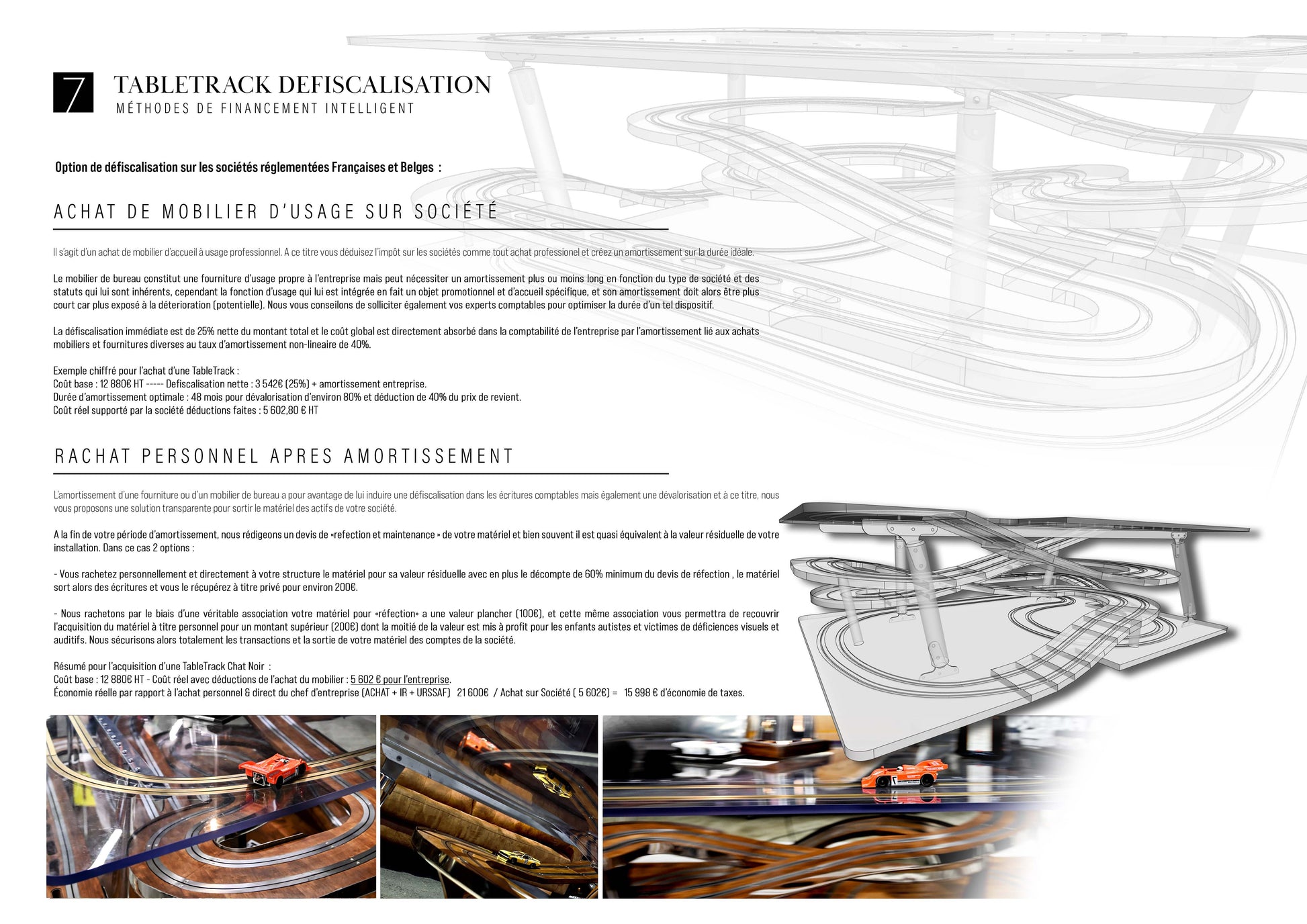 7 TABLETRACK DEFISCALISATION
MÉTHODES DE FINANCEMENT INTELLIGENT

Option de défiscalisation sur les sociétés réglementées Françaises et Belges :

ACHAT DE MOBILIER D'USAGE SUR SOCIÉTÉ

Il s'agit d'un achat de mobilier d'accueil à usage professionnel. A ce titre vous déduisez l'impôt sur les sociétés comme tout achat professionel et créez un amortissement sur la durée idéale.

Le mobilier de bureau constitut une fourniture d'usage propre à l'entreprise mais peut nécessiter un amortissement plus ou moins long en fonction du type de société et des statuts qui lui sont inhérents, cependant la fonction d'usage qui lui est intégrée en fait un objet promotionnel et d'accueil spécifique, et son amortissement doit alors être plus court car plus exposé à la déterioration (potentielle). Nous vous conseilons de solliciter également vos experts comptables pour optimiser la durée d'un tel dispositif.

La défiscalisation immédiate est de 25% nette du montant total et le coût global est directement absorbé dans la comptabilité de l'entreprise par l'amortissement lié aux achats mobiliers et fournitures diverses au taux d'amortissement non-lineaire de 40%.

Exemple chiffré pour l'achat d'une TableTrack :
Coût base : 12 880€ HT ----- Defiscalisation nette : 3 542€ (25%) + amortissement entreprise.
Durée d'amortissement optimale : 48 mois pour dévalorisation d'environ 80% et déduction de 40% du prix de revient.
Coût réel supporté par la société déductions faites : 5 602,80 € HT

RACHAT PERSONNEL APRES AMORTISSEMENT

L'amortissement d'une fourniture ou d'un mobilier de bureau a pour avantage de lui induire une défiscalisation dans les écritures comptables mais également une dévalorisation et à ce titre, nous vous proposons une solution transparente pour sortir le matériel des actifs de votre société.

A la fin de votre période d'amortissement, nous rédigeons un devis de «refection et maintenance » de votre matériel et bien souvent il est quasi équivalent à la valeur résiduelle de votre installation. Dans ce cas 2 options :

- Vous rachetez personnellement et directement à votre structure le matériel pour sa valeur résiduelle avec en plus le décompte de 60% minimum du devis de réfection , le matériel sort alors des écritures et vous le récupérez à titre privé pour environ 200€.

- Nous rachetons par le biais d'une véritable association votre matériel pour «réfection» a une valeur plancher (100€), et cette même association vous permettra de recouvrir l'acquisition du matériel à titre personnel pour un montant supérieur (200€) dont la moitié de la valeur est mis à profit pour les enfants autistes et victimes de déficiences visuels et auditifs. Nous sécurisons alors totalement les transactions et la sortie de votre matériel des comptes de la société.

Résumé pour l'acquisition d'une TableTrack Chat Noir :
Coût base : 12 880€ HT - Coût réel avec déductions de l'achat du mobilier : 5 602 € pour l'entreprise.
Économie réelle par rapport à l'achat personnel & direct du chef d'entreprise (ACHAT + IR + URSSAF) 21 600€ / Achat sur Société ( 5 602€) = 15 998 € d'économie de taxes.